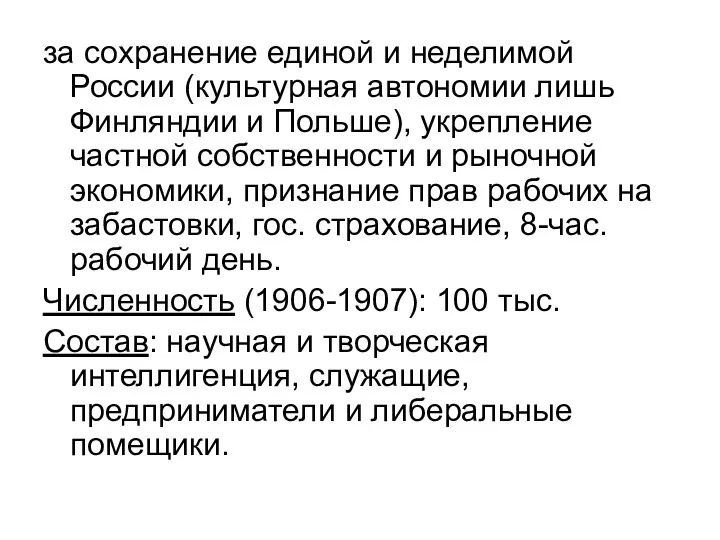 за сохранение единой и неделимой России (культурная автономии лишь Финляндии и Польше), укрепление частной собственности и рыночной экономики, признание прав рабочих на забастовки, гос. страхование, 8-час. рабочий день.

Численность (1906-1907): 100 тыс.

Состав: научная и творческая интеллигенция, служащие, предприниматели и либеральные помещики.